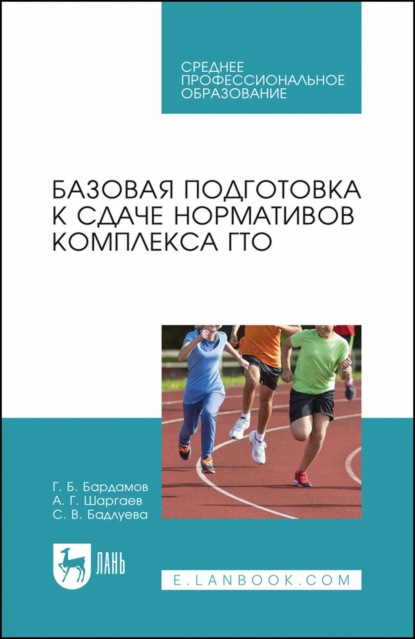 СРЕДНЕЕ
ПРОФЕССИОНАЛЬНОЕ
ОБРАЗОВАНИЕ

БАЗОВАЯ ПОДГОТОВКА К СДАЧЕ НОРМАТИВОВ КОМПЛЕКСА ГТО

Г. Б. Бардамов
А. Г. Шаргаев
С. В. Бадлуева

ЛАНЬ

E.LANBOOK.COM